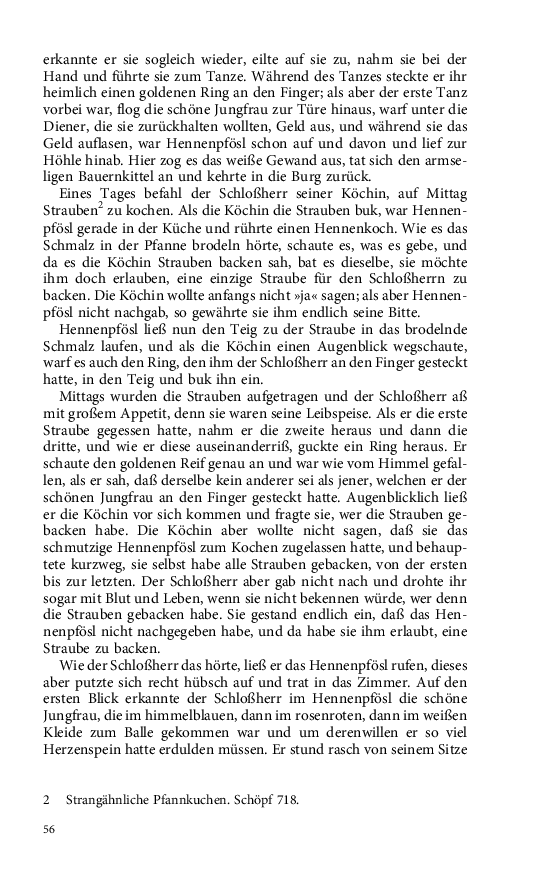 erkannte er sie sogleich wieder, eilte auf sie zu, nahm sie bei der Hand und führte sie zum Tanze. Während des Tanzes steckte er ihr heimlich einen goldenen Ring an den Finger; als aber der erste Tanz vorbei war, flog die schöne Jungfrau zur Türe hinaus, warf unter die Diener, die sie zurückhalten wollten, Geld aus, und während sie das Geld auflasen, war Hennenpfösl schon auf und davon und lief zur Höhle hinab. Hier zog es das weiße Gewand aus, tat sich den armseligen Bauernkittel an und kehrte in die Burg zurück.

Eines Tages befahl der Schloßherr seiner Köchin, auf Mittag Strauben$^2$ zu kochen. Als die Köchin die Strauben buk, war Hennenpfösl gerade in der Küche und rührte einen Hennenkoch. Wie es das Schmalz in der Pfanne brodeln hörte, schaute es, was es gebe, und da es die Köchin Strauben backen sah, bat es dieselbe, sie möchte ihm doch erlauben, eine einzige Straube für den Schloßherrn zu backen. Die Köchin wollte anfangs nicht »ja« sagen; als aber Hennenpfösl nicht nachgab, so gewährte sie ihm endlich seine Bitte.

Hennenpfösl ließ nun den Teig zu der Straube in das brodelnde Schmalz laufen, und als die Köchin einen Augenblick wegschaute, warf es auch den Ring, den ihm der Schloßherr an den Finger gesteckt hatte, in den Teig und buk ihn ein.

Mittags wurden die Strauben aufgetragen und der Schloßherr aß mit großem Appetit, denn sie waren seine Leibspeise. Als er die erste Straube gegessen hatte, nahm er die zweite heraus und dann die dritte, und wie er diese auseinanderriß, guckte ein Ring heraus. Er schaute den goldenen Reif genau an und war wie vom Himmel gefallen, als er sah, daß derselbe kein anderer sei als jener, welchen er der schönen Jungfrau an den Finger gesteckt hatte. Augenblicklich ließ er die Köchin vor sich kommen und fragte sie, wer die Strauben gebacken habe. Die Köchin aber wollte nicht sagen, daß sie das schmutzige Hennenpfösl zum Kochen zugelassen hatte, und behauptete kurzweg, sie selbst habe alle Strauben gebacken, von der ersten bis zur letzten. Der Schloßherr aber gab nicht nach und drohte ihr sogar mit Blut und Leben, wenn sie nicht bekennen würde, wer denn die Strauben gebacken habe. Sie gestand endlich ein, daß das Hennenpfösl nicht nachgegeben habe, und da habe sie ihm erlaubt, eine Straube zu backen.

Wie der Schloßherr das hörte, ließ er das Hennenpfösl rufen, dieses aber putzte sich recht hübsch auf und trat in das Zimmer. Auf den ersten Blick erkannte der Schloßherr im Hennenpfösl die schöne Jungfrau, die im himmelblauen, dann im rosenroten, dann im weißen Kleide zum Balle gekommen war und um derenwillen er so viel Herzenspein hatte erdulden müssen. Er stund rasch von seinem Sitze

2 Strangähnliche Pfannkuchen. Schöpf 718.

56